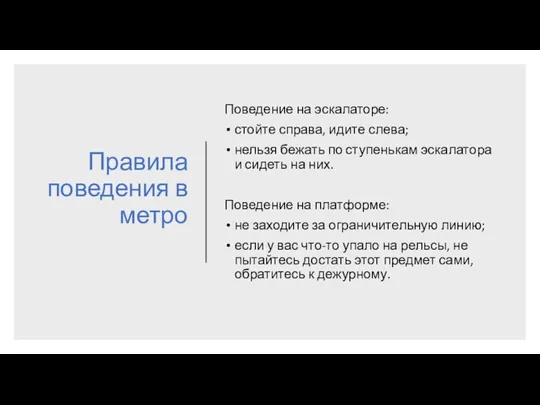 Правила поведения в метро

Поведение на эскалаторе:
• стойте справа, идите слева;
• нельзя бежать по ступенькам эскалатора и сидеть на них.

Поведение на платформе:
• не заходите за ограничительную линию;
• если у вас что-то упало на рельсы, не пытайтесь достать этот предмет сами, обратитесь к дежурному.